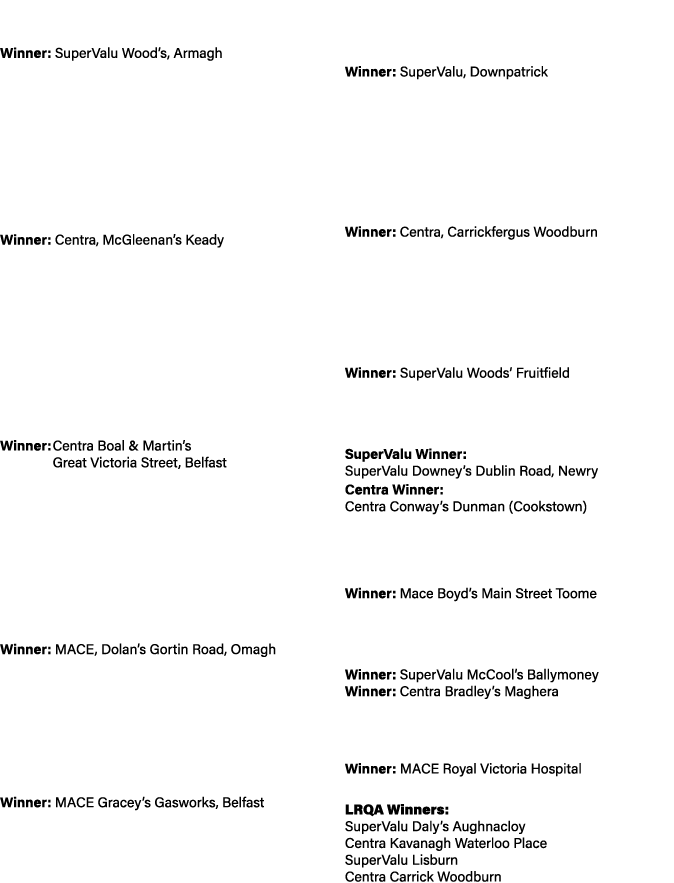 Winner: SuperValu Wood's, Armagh

Winner: Centra, McGleenan's Keady

Winner: Centra Boal & Martin's Great Victoria Street, Belfast

Winner: MACE, Dolan's Gortin Road, Omagh

Winner: MACE Gracey's Gasworks, Belfast

Winner: SuperValu, Downpatrick

Winner: Centra, Carrickfergus Woodburn

Winner: SuperValu Woods' Fruitfield

SuperValu Winner:
SuperValu Downey's Dublin Road, Newry
Centra Winner:
Centra Conway's Dunman (Cookstown)

Winner: Mace Boyd's Main Street Toome

Winner: SuperValu McCool's Ballymoney
Winner: Centra Bradley's Maghera

Winner: MACE Royal Victoria Hospital

LRQA Winners:
SuperValu Daly's Aughnacloy
Centra Kavanagh Waterloo Place
SuperValu Lisburn
Centra Carrick Woodburn